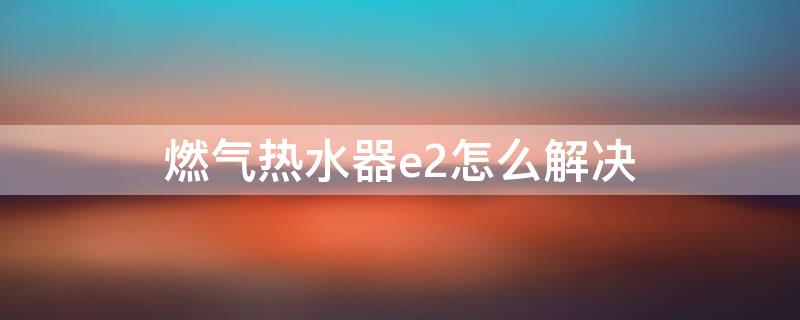 燃气热水器e2怎么解决